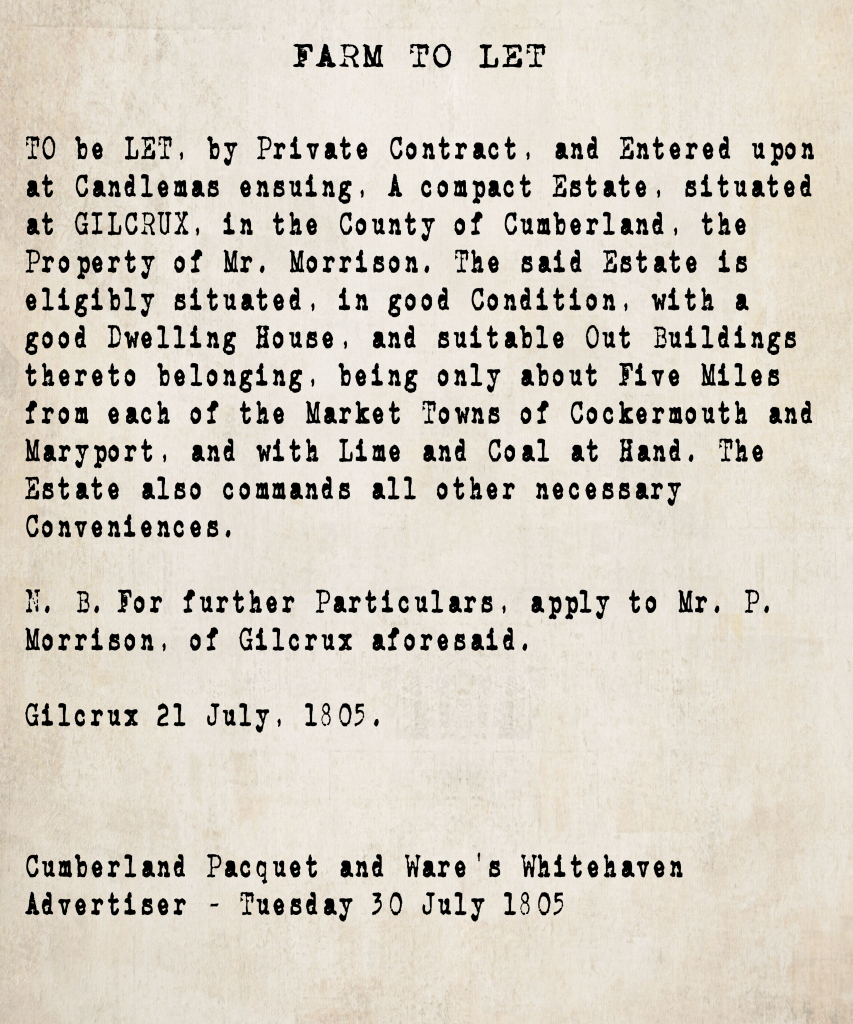 FARM TO LET

TO be LET, by Private Contract, and Entered upon at Candlemas ensuing, A compact Estate, situated at GILCRUX, in the County of Cumberland, the Property of Mr. Morrison. The said Estate is eligibly situated, in good Condition, with a good Dwelling House, and suitable Out Buildings thereto belonging, being only about Five Miles from each of the Market Towns of Cockermouth and Maryport, and with Lime and Coal at Hand. The Estate also commands all other necessary Conveniences.

N. B. For further Particulars, apply to Mr. P. Morrison, of Gilcrux aforesaid.

Gilcrux 21 July, 1805.

Cumberland Pacquet and Ware's Whitehaven Advertiser - Tuesday 30 July 1805